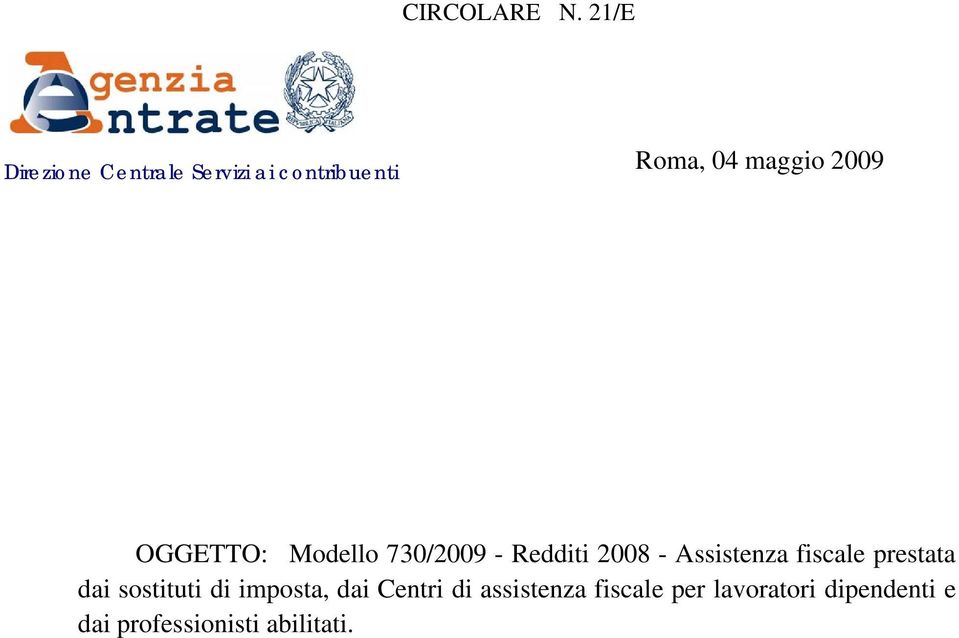 CIRCOLARE N. 21/E

Agenzia Entrate

Direzione Centrale Servizi ai contribuenti

Roma, 04 maggio 2009

OGGETTO: Modello 730/2009 - Redditi 2008 - Assistenza fiscale prestata dai sostituti di imposta, dai Centri di assistenza fiscale per lavoratori dipendenti e dai professionisti abilitati.